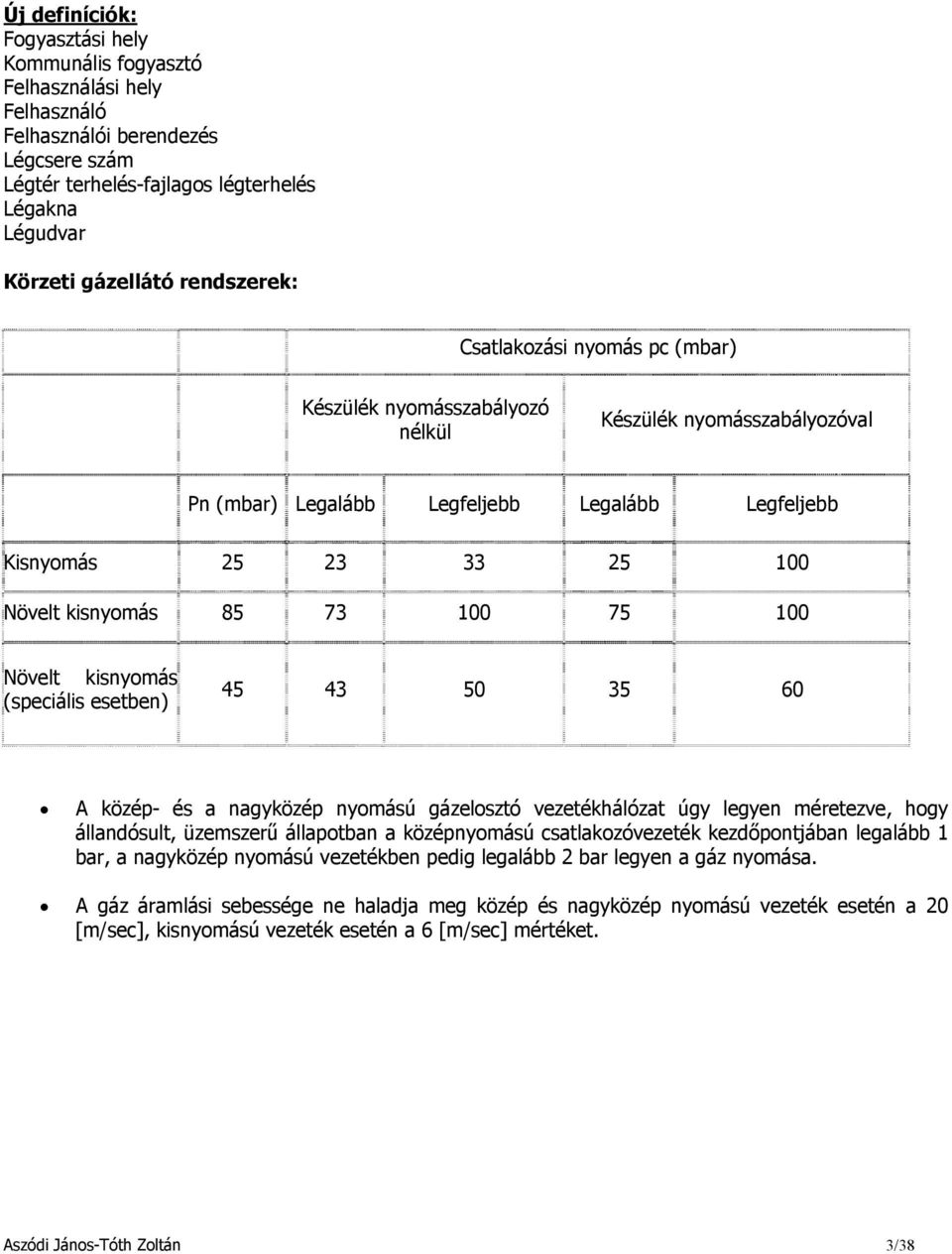 Új definíciók:
Fogyasztási hely
Kommunális fogyasztó
Felhasználási hely
Felhasználó
Felhasználói berendezés
Légcsere szám
Légtér terhelés-fajlagos légterhelés
Légakna
Légudvar

Körzeti gázellátó rendszerek:

| | | Csatlakozási nyomás pc (mbar) | | | |
|---|---|---|---|---|---|
| | | Készülék nyomásszabályozó nélkül | | Készülék nyomásszabályozóval | |
| | Pn (mbar) | Legalább | Legfeljebb | Legalább | Legfeljebb |
| Kisnyomás | 25 | 23 | 33 | 25 | 100 |
| Növelt kisnyomás | 85 | 73 | 100 | 75 | 100 |
| Növelt kisnyomás (speciális esetben) | 45 | 43 | 50 | 35 | 60 |

• A közép- és a nagyközép nyomású gázelosztó vezetékhálózat úgy legyen méretezve, hogy állandósult, üzemszerű állapotban a középnyomású csatlakozóvezeték kezdőpontjában legalább 1 bar, a nagyközép nyomású vezetékben pedig legalább 2 bar legyen a gáz nyomása.

• A gáz áramlási sebessége ne haladja meg közép és nagyközép nyomású vezeték esetén a 20 [m/sec], kisnyomású vezeték esetén a 6 [m/sec] mértéket.

Aszódi János-Tóth Zoltán 3/38